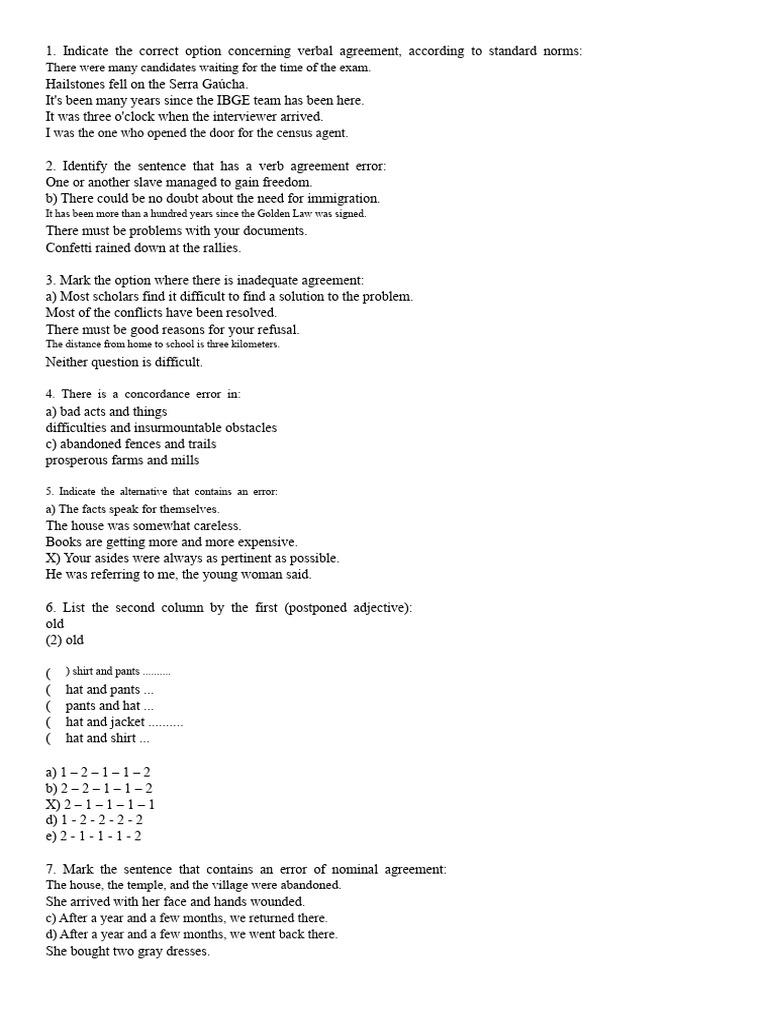 1. Indicate the correct option concerning verbal agreement, according to standard norms:
There were many candidates waiting for the time of the exam.
Hailstones fell on the Serra Gaúcha.
It's been many years since the IBGE team has been here.
It was three o'clock when the interviewer arrived.
I was the one who opened the door for the census agent.

2. Identify the sentence that has a verb agreement error:
One or another slave managed to gain freedom.
b) There could be no doubt about the need for immigration.
It has been more than a hundred years since the Golden Law was signed.
There must be problems with your documents.
Confetti rained down at the rallies.

3. Mark the option where there is inadequate agreement:
a) Most scholars find it difficult to find a solution to the problem.
Most of the conflicts have been resolved.
There must be good reasons for your refusal.
The distance from home to school is three kilometers.
Neither question is difficult.

4. There is a concordance error in:
a) bad acts and things
difficulties and insurmountable obstacles
c) abandoned fences and trails
prosperous farms and mills

5. Indicate the alternative that contains an error:
a) The facts speak for themselves.
The house was somewhat careless.
Books are getting more and more expensive.
X) Your asides were always as pertinent as possible.
He was referring to me, the young woman said.

6. List the second column by the first (postponed adjective):
old
(2) old

( ) shirt and pants ..........
( hat and pants ...
( pants and hat ...
( hat and jacket ..........
( hat and shirt ...

a) 1 – 2 – 1 – 1 – 2
b) 2 – 2 – 1 – 1 – 2
X) 2 – 1 – 1 – 1 – 1
d) 1 - 2 - 2 - 2 - 2
e) 2 - 1 - 1 - 1 - 2

7. Mark the sentence that contains an error of nominal agreement:
The house, the temple, and the village were abandoned.
She arrived with her face and hands wounded.
c) After a year and a few months, we returned there.
d) After a year and a few months, we went back there.
She bought two gray dresses.